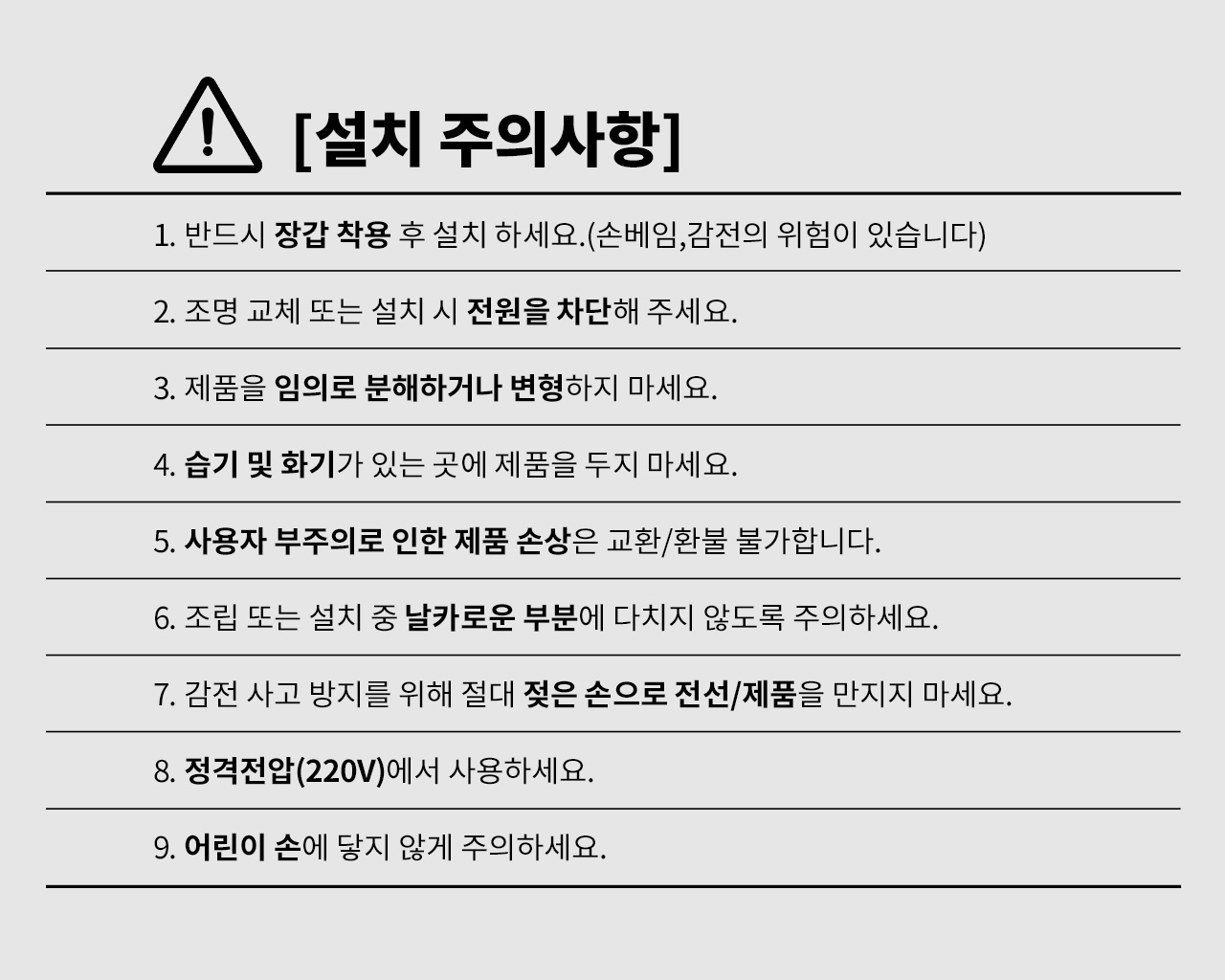 [설치 주의사항]

1. 반드시 장갑 착용 후 설치 하세요.(손베임,감전의 위험이 있습니다)

2. 조명 교체 또는 설치 시 전원을 차단해 주세요.

3. 제품을 임의로 분해하거나 변형하지 마세요.

4. 습기 및 화기가 있는 곳에 제품을 두지 마세요.

5. 사용자 부주의로 인한 제품 손상은 교환/환불 불가합니다.

6. 조립 또는 설치 중 날카로운 부분에 다치지 않도록 주의하세요.

7. 감전 사고 방지를 위해 절대 젖은 손으로 전선/제품을 만지지 마세요.

8. 정격전압(220V)에서 사용하세요.

9. 어린이 손에 닿지 않게 주의하세요.